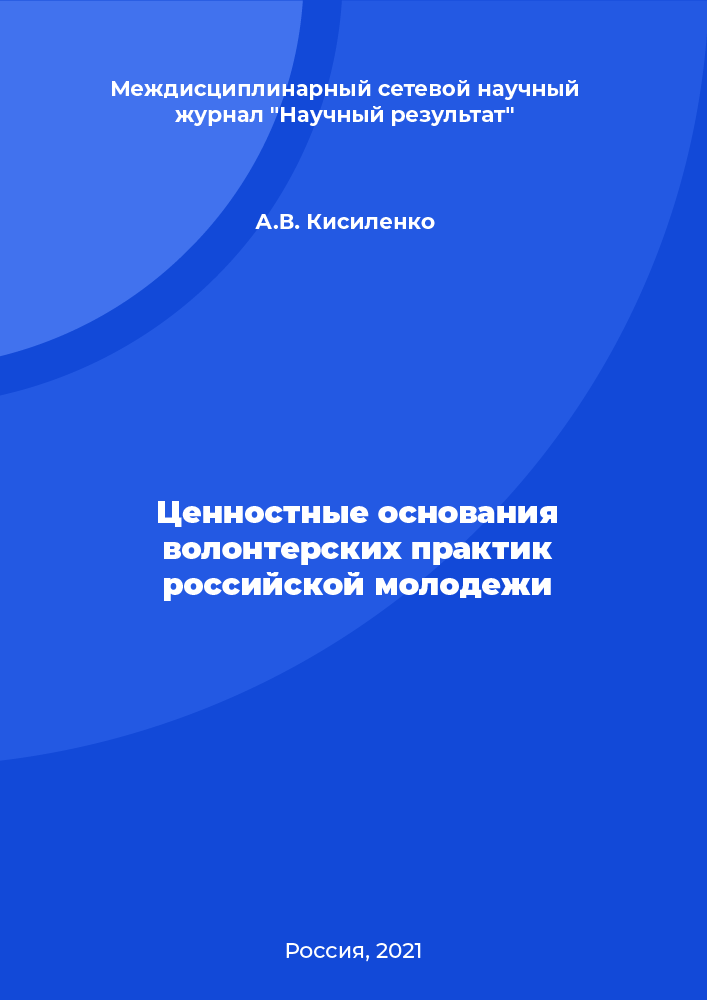 Междисциплинарный сетевой научный журнал "Научный результат"

А.В. Кисиленко

Ценностные основания волонтерских практик российской молодежи

Россия, 2021